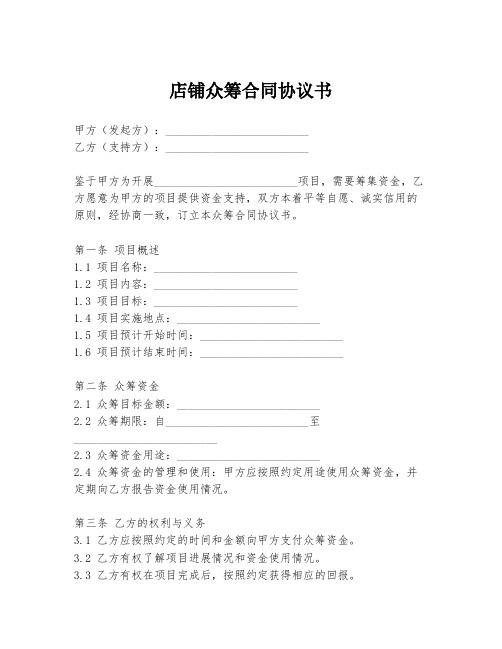 店铺众筹合同协议书

甲方（发起方）：________________________
乙方（支持方）：________________________

鉴于甲方为开展________________________项目，需要筹集资金，乙方愿意为甲方的项目提供资金支持，双方本着平等自愿、诚实信用的原则，经协商一致，订立本众筹合同协议书。

第一条 项目概述
1.1 项目名称：________________________
1.2 项目内容：________________________
1.3 项目目标：________________________
1.4 项目实施地点：________________________
1.5 项目预计开始时间：________________________
1.6 项目预计结束时间：________________________

第二条 众筹资金
2.1 众筹目标金额：________________________
2.2 众筹期限：自________________________至________________________
2.3 众筹资金用途：________________________
2.4 众筹资金的管理和使用：甲方应按照约定用途使用众筹资金，并定期向乙方报告资金使用情况。

第三条 乙方的权利与义务
3.1 乙方应按照约定的时间和金额向甲方支付众筹资金。
3.2 乙方有权了解项目进展情况和资金使用情况。
3.3 乙方有权在项目完成后，按照约定获得相应的回报。